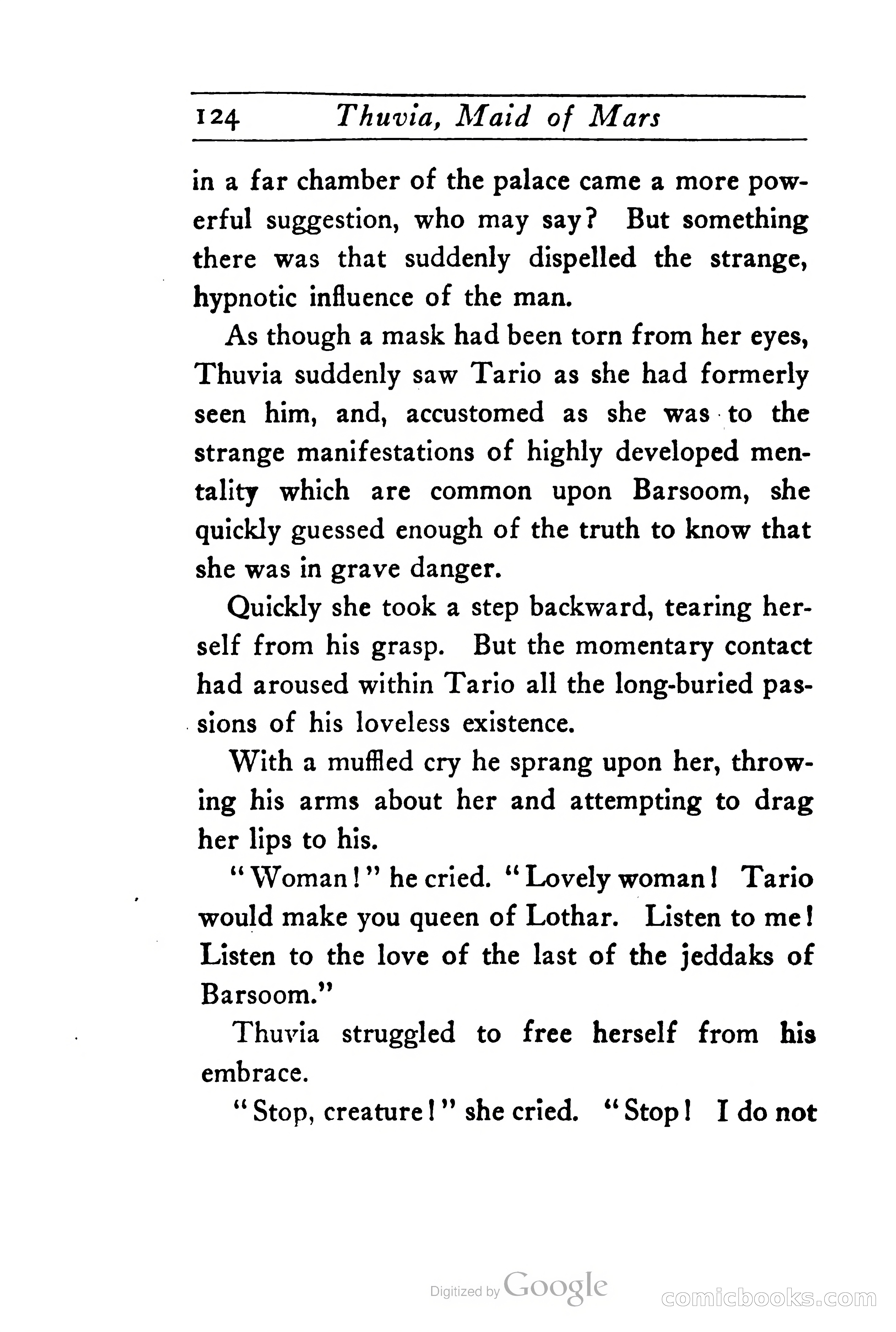 124 Thuvia, Maid of Mars

in a far chamber of the palace came a more powerful suggestion, who may say? But something there was that suddenly dispelled the strange, hypnotic influence of the man.

As though a mask had been torn from her eyes, Thuvia suddenly saw Tario as she had formerly seen him, and, accustomed as she was to the strange manifestations of highly developed mentality which are common upon Barsoom, she quickly guessed enough of the truth to know that she was in grave danger.

Quickly she took a step backward, tearing herself from his grasp. But the momentary contact had aroused within Tario all the long-buried passions of his loveless existence.

With a muffled cry he sprang upon her, throwing his arms about her and attempting to drag her lips to his.

"Woman!" he cried. "Lovely woman! Tario would make you queen of Lothar. Listen to me! Listen to the love of the last of the jeddaks of Barsoom."

Thuvia struggled to free herself from his embrace.

"Stop, creature!" she cried. "Stop! I do not

Digitized by Google

comicbooks.com